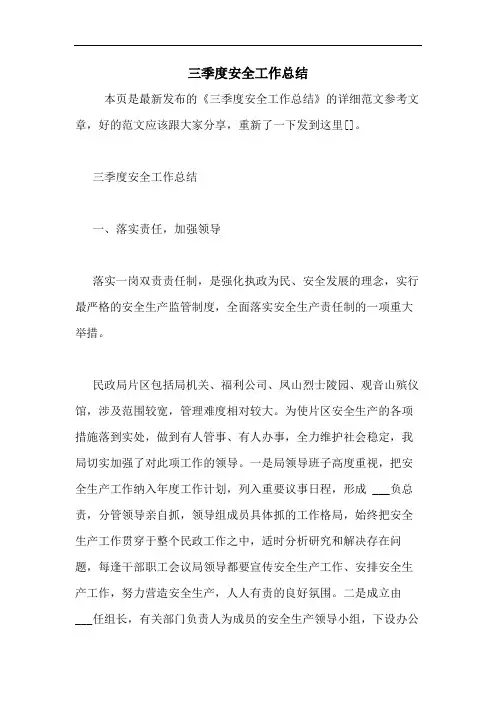 三季度安全工作总结

本页是最新发布的《三季度安全工作总结》的详细范文参考文章，好的范文应该跟大家分享，重新了一下发到这里[]。

三季度安全工作总结

一、落实责任，加强领导

落实一岗双责责任制，是强化执政为民、安全发展的理念，实行最严格的安全生产监管制度，全面落实安全生产责任制的一项重大举措。

民政局片区包括局机关、福利公司、凤山烈士陵园、观音山殡仪馆，涉及范围较宽，管理难度相对较大。为使片区安全生产的各项措施落到实处，做到有人管事、有人办事，全力维护社会稳定，我局切实加强了对此项工作的领导。一是局领导班子高度重视，把安全生产工作纳入年度工作计划，列入重要议事日程，形成 ___负总责，分管领导亲自抓，领导组成员具体抓的工作格局，始终把安全生产工作贯穿于整个民政工作之中，适时分析研究和解决存在问题，每逢干部职工会议局领导都要宣传安全生产工作、安排安全生产工作，努力营造安全生产，人人有责的良好氛围。二是成立由___任组长，有关部门负责人为成员的安全生产领导小组，下设办公